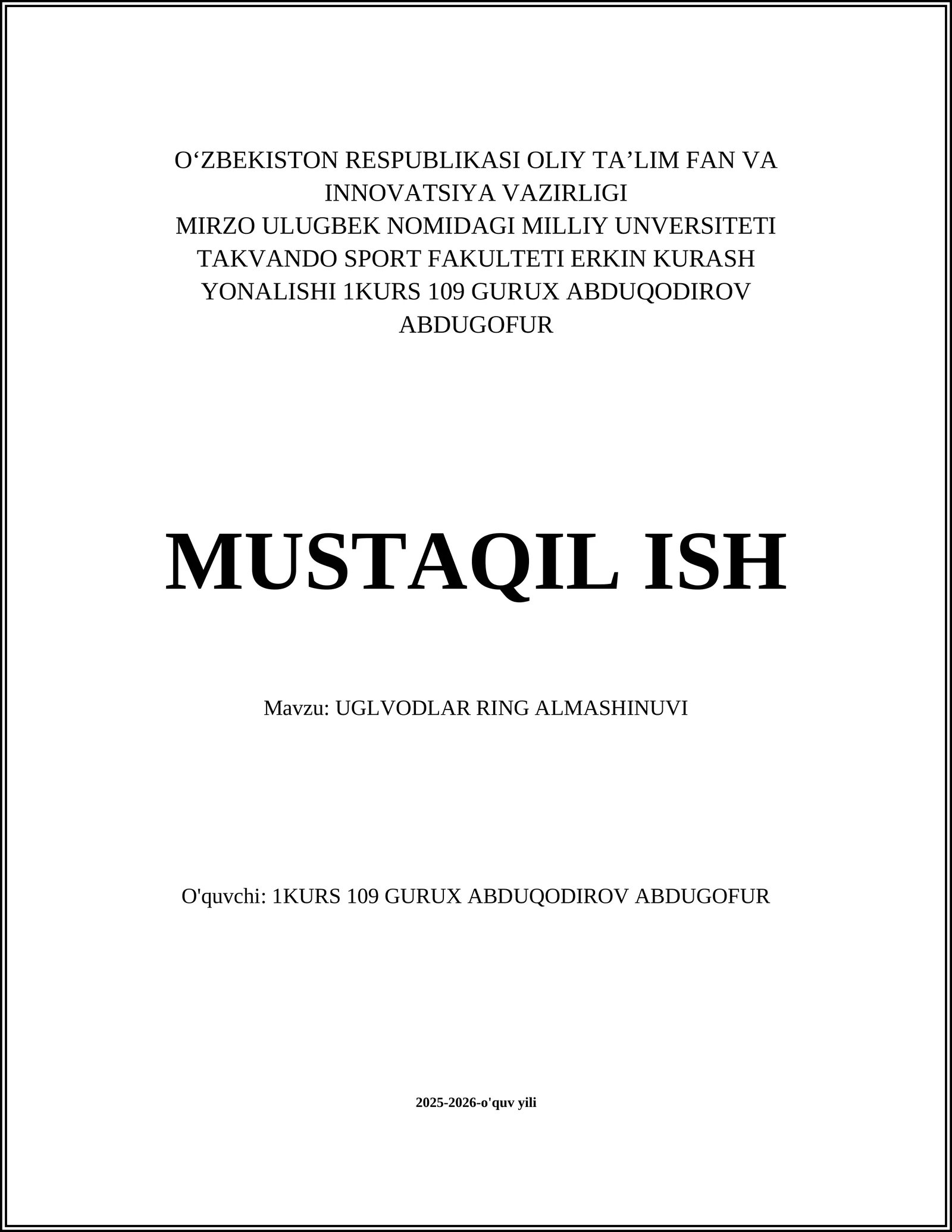 O‘ZBEKISTON RESPUBLIKASI OLIY TA’LIM FAN VA INNOVATSIYA VAZIRLIGI
MIRZO ULUGBEK NOMIDAGI MILLIY UNVERSITETI TAKVANDO SPORT FAKULTETI ERKIN KURASH YONALISHI 1KURS 109 GURUX ABDUQODIROV ABDUGOFUR

MUSTAQIL ISH

Mavzu: UGLVODLAR RING ALMASHINUVI

O'quvchi: 1KURS 109 GURUX ABDUQODIROV ABDUGOFUR

2025-2026-o'quv yili